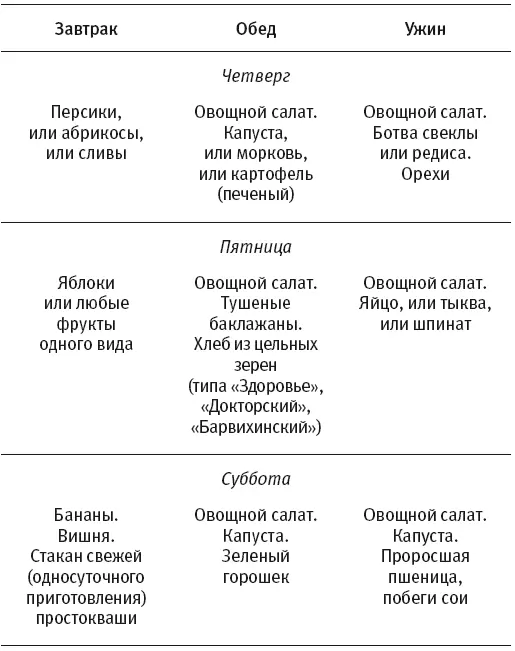 | Завтрак | Обед | Ужин |
|---|---|---|
| | *Четверг* | |
| Персики, или абрикосы, или сливы | Овощной салат. Капуста, или морковь, или картофель (печеный) | Овощной салат. Ботва свеклы или редиса. Орехи |
| | *Пятница* | |
| Яблоки или любые фрукты одного вида | Овощной салат. Тушеные баклажаны. Хлеб из цельных зерен (типа «Здоровье», «Докторский», «Барвихинский») | Овощной салат. Яйцо, или тыква, или шпинат |
| | *Суббота* | |
| Бананы. Вишня. Стакан свежей (односуточного приготовления) простокваши | Овощной салат. Капуста. Зеленый горошек | Овощной салат. Капуста. Проросшая пшеница, побеги сои |